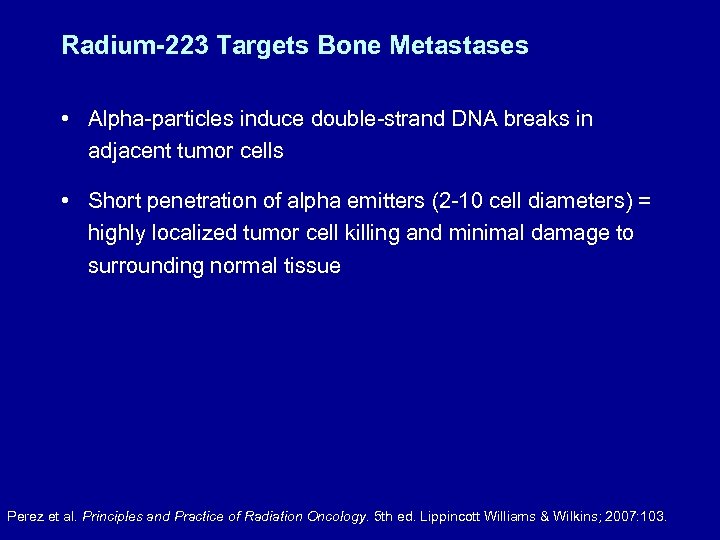 Radium-223 Targets Bone Metastases

• Alpha-particles induce double-strand DNA breaks in adjacent tumor cells

• Short penetration of alpha emitters (2-10 cell diameters) = highly localized tumor cell killing and minimal damage to surrounding normal tissue

Perez et al. Principles and Practice of Radiation Oncology. 5th ed. Lippincott Williams & Wilkins; 2007:103.